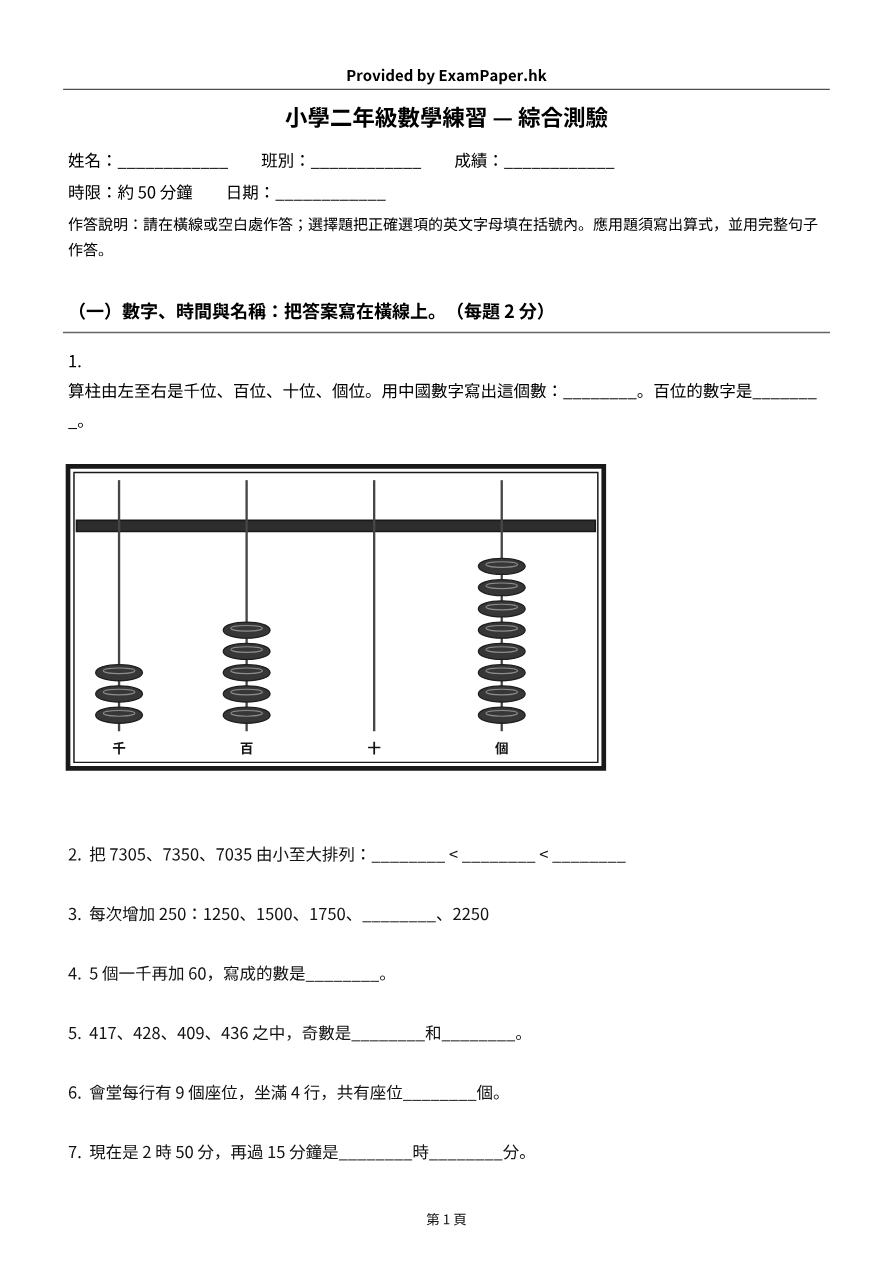 Provided by ExamPaper.hk

小學二年級數學練習 — 綜合測驗

姓名：____ 班別：____ 成績：____

時限：約50分鐘 日期：____

作答說明：請在橫線或空白處作答；選擇題把正確選項的英文字母填在括號內。應用題須寫出算式，並用完整句子作答。

（一）數字、時間與名稱：把答案寫在橫線上。（每題2分）

1.
算柱由左至右是千位、百位、十位、個位。用中國數字寫出這個數：____。百位的數字是____。

千 百 十 個

2. 把7305、7350、7035由小至大排列：____ < ____ < ____

3. 每次增加250：1250、1500、1750、____、2250

4. 5個一千再加60，寫成的數是____。

5. 417、428、409、436之中，奇數是____和____。

6. 會堂每行有9個座位，坐滿4行，共有座位____個。

7. 現在是2時50分，再過15分鐘是____時____分。

第1頁